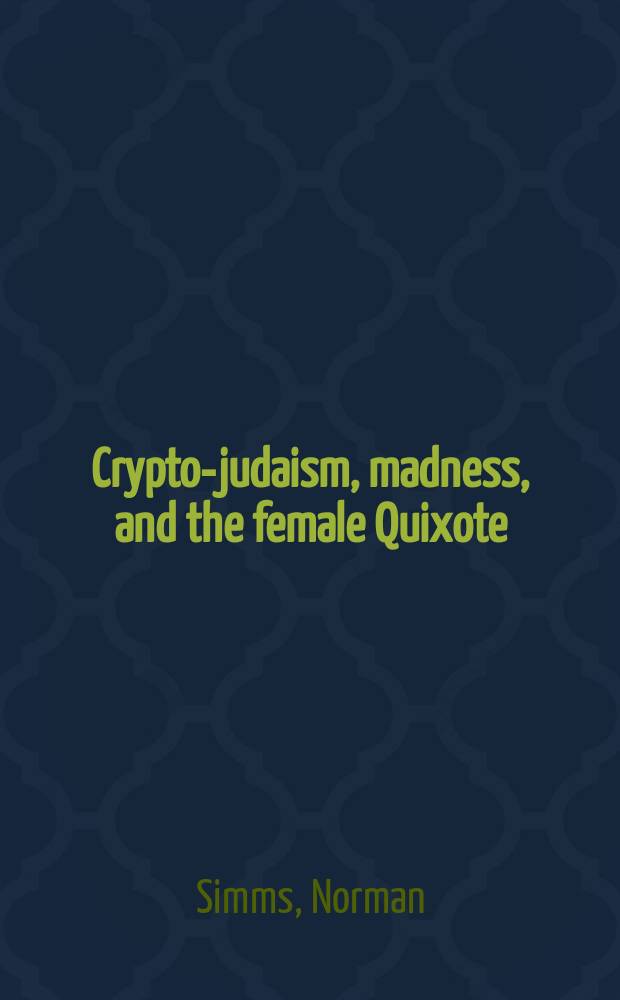 Crypto-judaism, madness, and the female Quixote

Simms, Norman